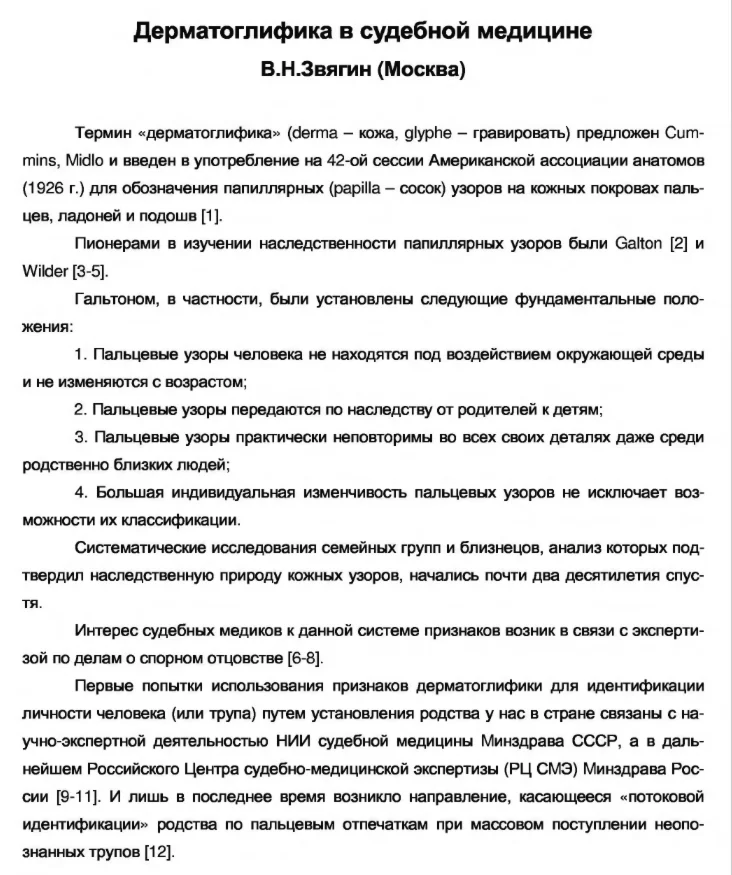 Дерматоглифика в судебной медицине

В.Н.Звягин (Москва)

Термин «дерматоглифика» (derma – кожа, glyphe – гравировать) предложен Cummins, Midlo и введен в употребление на 42-ой сессии Американской ассоциации анатомов (1926 г.) для обозначения папиллярных (papilla – сосок) узоров на кожных покровах пальцев, ладоней и подошв [1].

Пионерами в изучении наследственности папиллярных узоров были Galton [2] и Wilder [3-5].

Гальтоном, в частности, были установлены следующие фундаментальные положения:

1. Пальцевые узоры человека не находятся под воздействием окружающей среды и не изменяются с возрастом;

2. Пальцевые узоры передаются по наследству от родителей к детям;

3. Пальцевые узоры практически неповторимы во всех своих деталях даже среди родственно близких людей;

4. Большая индивидуальная изменчивость пальцевых узоров не исключает возможности их классификации.

Систематические исследования семейных групп и близнецов, анализ которых подтвердил наследственную природу кожных узоров, начались почти два десятилетия спустя.

Интерес судебных медиков к данной системе признаков возник в связи с экспертизой по делам о спорном отцовстве [6-8].

Первые попытки использования признаков дерматоглифики для идентификации личности человека (или трупа) путем установления родства у нас в стране связаны с научно-экспертной деятельностью НИИ судебной медицины Минздрава СССР, а в дальнейшем Российского Центра судебно-медицинской экспертизы (РЦ СМЭ) Минздрава России [9-11]. И лишь в последнее время возникло направление, касающееся «потоковой идентификации» родства по пальцевым отпечаткам при массовом поступлении неопознанных трупов [12].